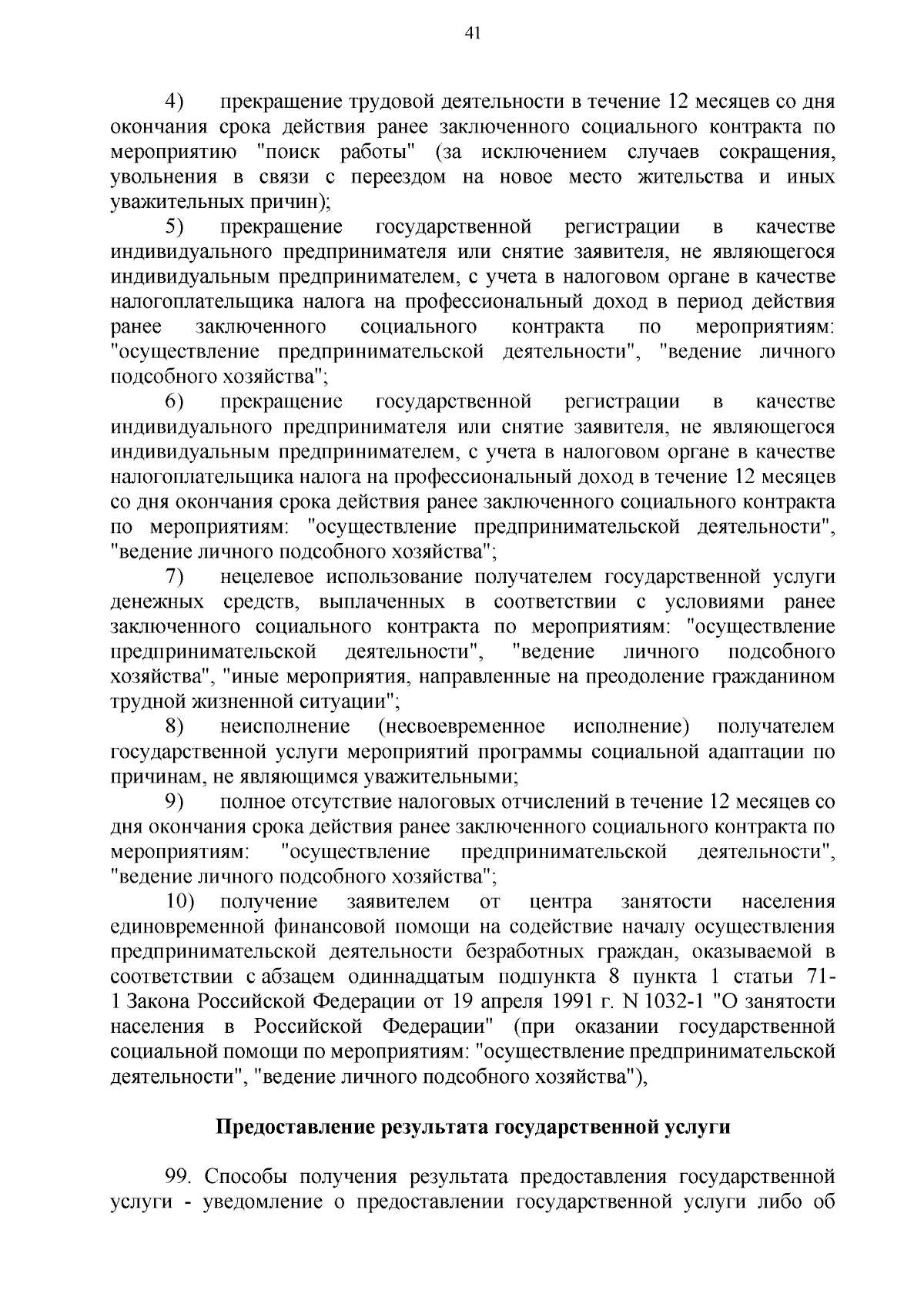 41

4) прекращение трудовой деятельности в течение 12 месяцев со дня окончания срока действия ранее заключенного социального контракта по мероприятию "поиск работы" (за исключением случаев сокращения, увольнения в связи с переездом на новое место жительства и иных уважительных причин);

5) прекращение государственной регистрации в качестве индивидуального предпринимателя или снятие заявителя, не являющегося индивидуальным предпринимателем, с учета в налоговом органе в качестве налогоплательщика налога на профессиональный доход в период действия ранее заключенного социального контракта по мероприятиям: "осуществление предпринимательской деятельности", "ведение личного подсобного хозяйства";

6) прекращение государственной регистрации в качестве индивидуального предпринимателя или снятие заявителя, не являющегося индивидуальным предпринимателем, с учета в налоговом органе в качестве налогоплательщика налога на профессиональный доход в течение 12 месяцев со дня окончания срока действия ранее заключенного социального контракта по мероприятиям: "осуществление предпринимательской деятельности", "ведение личного подсобного хозяйства";

7) нецелевое использование получателем государственной услуги денежных средств, выплаченных в соответствии с условиями ранее заключенного социального контракта по мероприятиям: "осуществление предпринимательской деятельности", "ведение личного подсобного хозяйства", "иные мероприятия, направленные на преодоление гражданином трудной жизненной ситуации";

8) неисполнение (несвоевременное исполнение) получателем государственной услуги мероприятий программы социальной адаптации по причинам, не являющимся уважительными;

9) полное отсутствие налоговых отчислений в течение 12 месяцев со дня окончания срока действия ранее заключенного социального контракта по мероприятиям: "осуществление предпринимательской деятельности", "ведение личного подсобного хозяйства";

10) получение заявителем от центра занятости населения единовременной финансовой помощи на содействие началу осуществления предпринимательской деятельности безработных граждан, оказываемой в соответствии с абзацем одиннадцатым подпункта 8 пункта 1 статьи 71-1 Закона Российской Федерации от 19 апреля 1991 г. N 1032-1 "О занятости населения в Российской Федерации" (при оказании государственной социальной помощи по мероприятиям: "осуществление предпринимательской деятельности", "ведение личного подсобного хозяйства"),

Предоставление результата государственной услуги

99. Способы получения результата предоставления государственной услуги - уведомление о предоставлении государственной услуги либо об